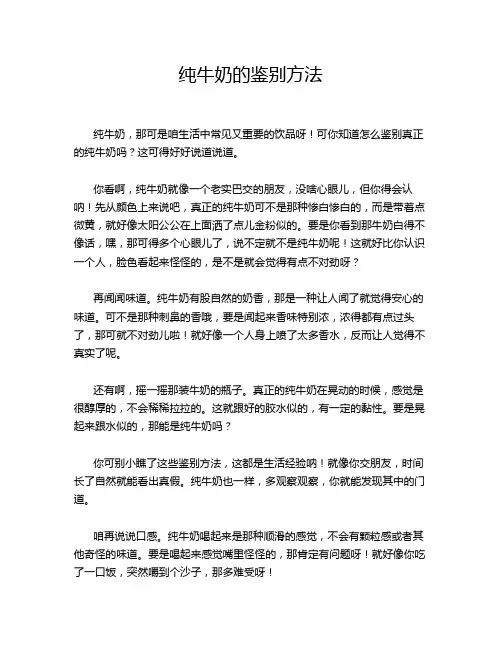 纯牛奶的鉴别方法

纯牛奶，那可是咱生活中常见又重要的饮品呀！可你知道怎么鉴别真正的纯牛奶吗？这可得好好说道说道。

你看啊，纯牛奶就像一个老实巴交的朋友，没啥心眼儿，但你得会认呐！先从颜色上来说吧，真正的纯牛奶可不是那种惨白惨白的，而是带着点微黄，就好像太阳公公在上面洒了点儿金粉似的。要是你看到那牛奶白得不像话，嘿，那可得多个心眼儿了，说不定就不是纯牛奶呢！这就好比你认识一个人，脸色看起来怪怪的，是不是就会觉得有点不对劲呀？

再闻闻味道。纯牛奶有股自然的奶香，那是一种让人闻了就觉得安心的味道。可不是那种刺鼻的香哦，要是闻起来香味特别浓，浓得都有点过头了，那可就不对劲儿啦！就好像一个人身上喷了太多香水，反而让人觉得不真实了呢。

还有啊，摇一摇那装牛奶的瓶子。真正的纯牛奶在晃动的时候，感觉是很醇厚的，不会稀稀拉拉的。这就跟好的胶水似的，有一定的黏性。要是晃起来跟水似的，那能是纯牛奶吗？

你可别小瞧了这些鉴别方法，这都是生活经验呐！就像你交朋友，时间长了自然就能看出真假。纯牛奶也一样，多观察观察，你就能发现其中的门道。

咱再说说口感。纯牛奶喝起来是那种顺滑的感觉，不会有颗粒感或者其他奇怪的味道。要是喝起来感觉嘴里怪怪的，那肯定有问题呀！就好像你吃了一口饭，突然嚼到个沙子，那多难受呀！